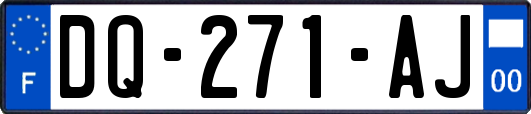 F

DQ-271-AJ

00